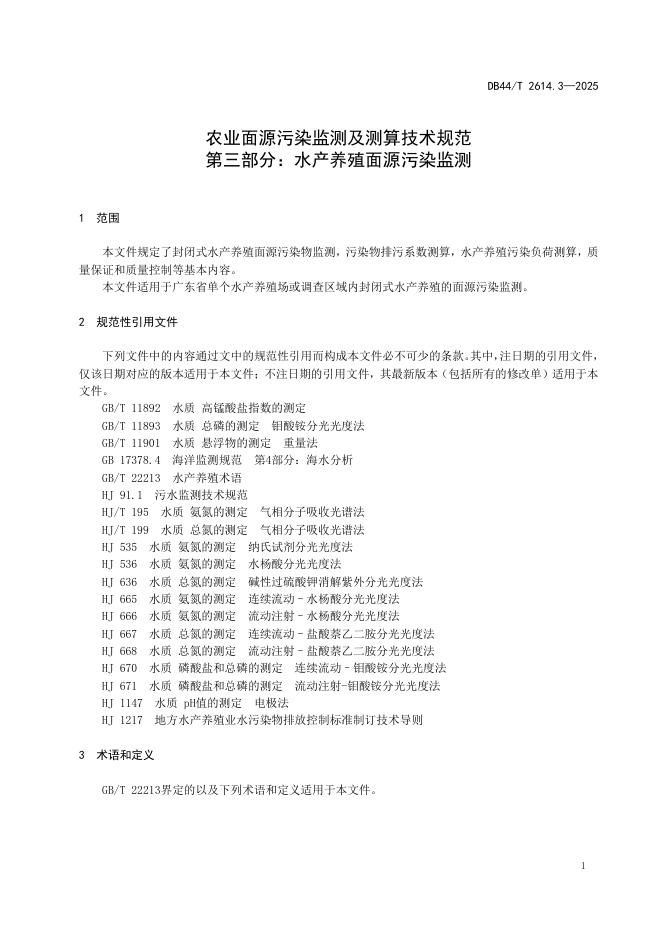 DB44/T 2614.3—2025

农业面源污染监测及测算技术规范
第三部分：水产养殖面源污染监测

1 范围

本文件规定了封闭式水产养殖面源污染物监测，污染物排污系数测算，水产养殖污染负荷测算，质量保证和质量控制等基本内容。

本文件适用于广东省单个水产养殖场或调查区域内封闭式水产养殖的面源污染监测。

2 规范性引用文件

下列文件中的内容通过文中的规范性引用而构成本文件必不可少的条款。其中，注日期的引用文件，仅该日期对应的版本适用于本文件；不注日期的引用文件，其最新版本（包括所有的修改单）适用于本文件。

GB/T 11892 水质 高锰酸盐指数的测定
GB/T 11893 水质 总磷的测定 钼酸铵分光光度法
GB/T 11901 水质 悬浮物的测定 重量法
GB 17378.4 海洋监测规范 第4部分：海水分析
GB/T 22213 水产养殖术语
HJ 91.1 污水监测技术规范
HJ/T 195 水质 氨氮的测定 气相分子吸收光谱法
HJ/T 199 水质 总氮的测定 气相分子吸收光谱法
HJ 535 水质 氨氮的测定 纳氏试剂分光光度法
HJ 536 水质 氨氮的测定 水杨酸分光光度法
HJ 636 水质 总氮的测定 碱性过硫酸钾消解紫外分光光度法
HJ 665 水质 氨氮的测定 连续流动-水杨酸分光光度法
HJ 666 水质 氨氮的测定 流动注射-水杨酸分光光度法
HJ 667 水质 总氮的测定 连续流动-盐酸萘乙二胺分光光度法
HJ 668 水质 总氮的测定 流动注射-盐酸萘乙二胺分光光度法
HJ 670 水质 磷酸盐和总磷的测定 连续流动-钼酸铵分光光度法
HJ 671 水质 磷酸盐和总磷的测定 流动注射-钼酸铵分光光度法
HJ 1147 水质 pH值的测定 电极法
HJ 1217 地方水产养殖业水污染物排放控制标准制订技术导则

3 术语和定义

GB/T 22213界定的以及下列术语和定义适用于本文件。

1